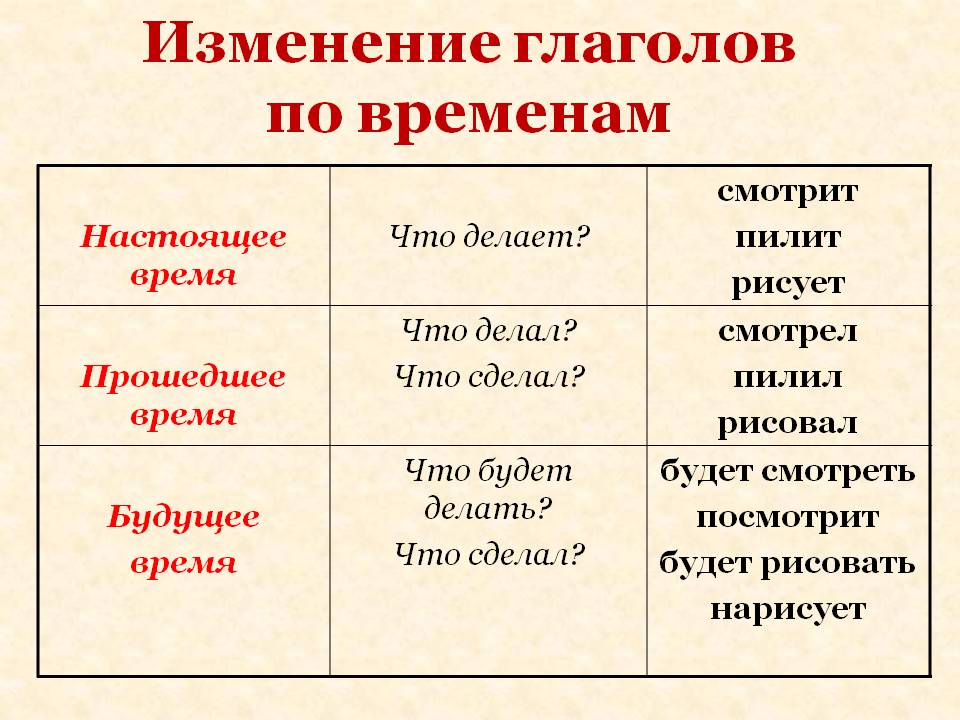 Изменение глаголов по временам

| | | |
|---|---|---|
| Настоящее время | Что делает? | смотрит пилит рисует |
| Прошедшее время | Что делал? Что сделал? | смотрел пилил рисовал |
| Будущее время | Что будет делать? Что сделал? | будет смотреть посмотрит будет рисовать нарисует |